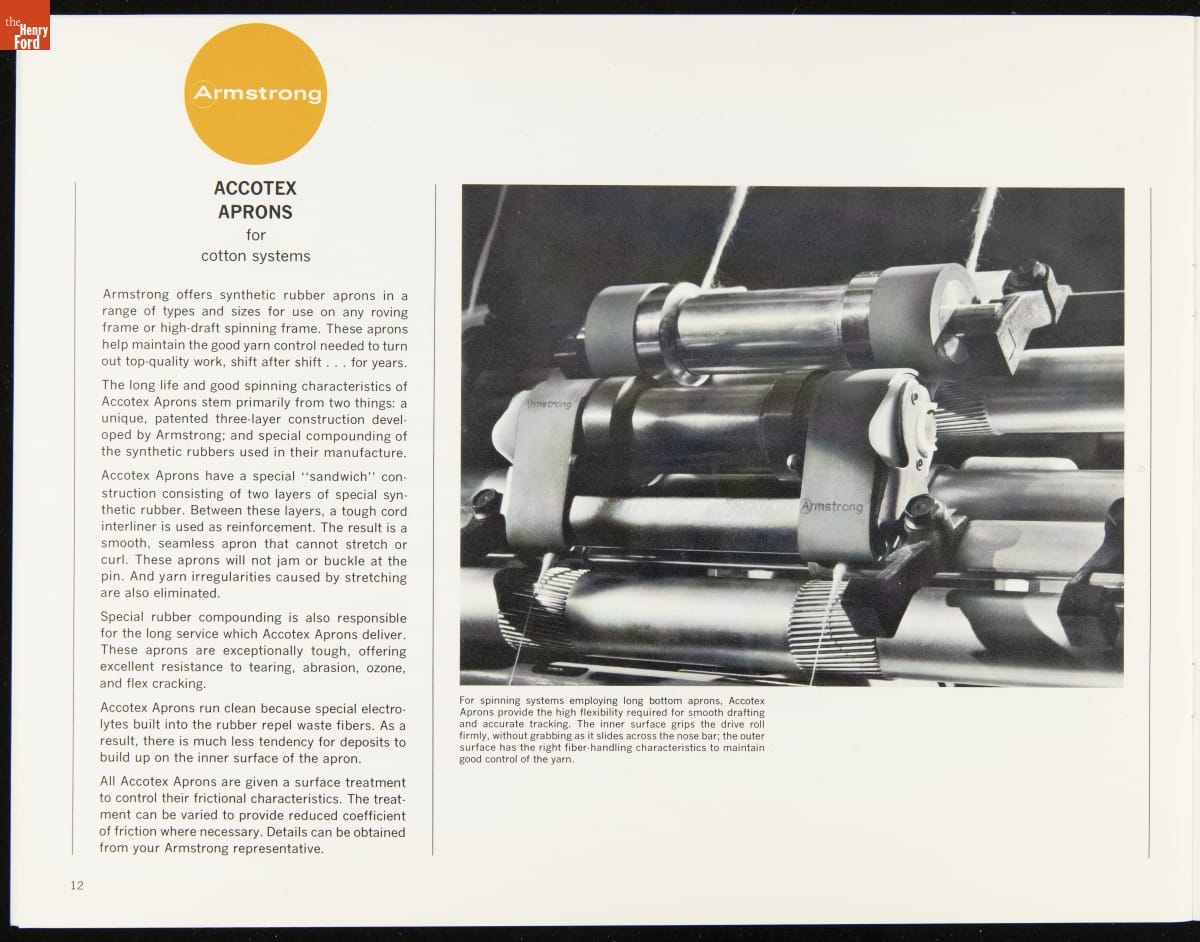 the Henry Ford

Armstrong

ACCOTEX APRONS
for
cotton systems

Armstrong offers synthetic rubber aprons in a range of types and sizes for use on any roving frame or high-draft spinning frame. These aprons help maintain the good yarn control needed to turn out top-quality work, shift after shift . . . for years.

The long life and good spinning characteristics of Accotex Aprons stem primarily from two things: a unique, patented three-layer construction developed by Armstrong; and special compounding of the synthetic rubbers used in their manufacture.

Accotex Aprons have a special "sandwich" construction consisting of two layers of special synthetic rubber. Between these layers, a tough cord interliner is used as reinforcement. The result is a smooth, seamless apron that cannot stretch or curl. These aprons will not jam or buckle at the pin. And yarn irregularities caused by stretching are also eliminated.

Special rubber compounding is also responsible for the long service which Accotex Aprons deliver. These aprons are exceptionally tough, offering excellent resistance to tearing, abrasion, ozone, and flex cracking.

Accotex Aprons run clean because special electrolytes built into the rubber repel waste fibers. As a result, there is much less tendency for deposits to build up on the inner surface of the apron.

All Accotex Aprons are given a surface treatment to control their frictional characteristics. The treatment can be varied to provide reduced coefficient of friction where necessary. Details can be obtained from your Armstrong representative.

Armstrong

Armstrong

For spinning systems employing long bottom aprons, Accotex Aprons provide the high flexibility required for smooth drafting and accurate tracking. The inner surface grips the drive roll firmly, without grabbing as it slides across the nose bar; the outer surface has the right fiber-handling characteristics to maintain good control of the yarn.

12